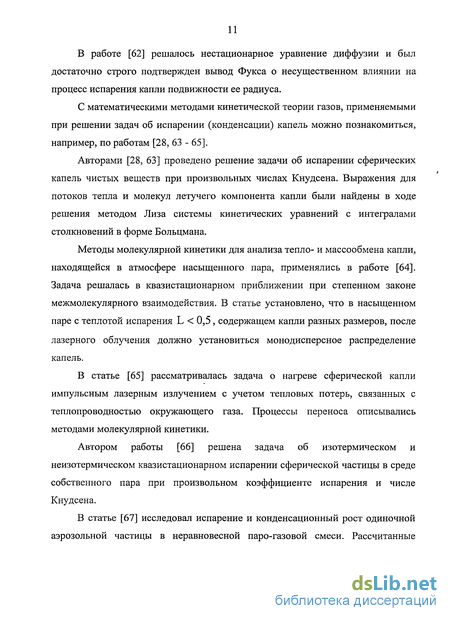 11

В работе [62] решалось нестационарное уравнение диффузии и был достаточно строго подтвержден вывод Фукса о несущественном влиянии на процесс испарения капли подвижности ее радиуса.

С математическими методами кинетической теории газов, применяемыми при решении задач об испарении (конденсации) капель можно познакомиться, например, по работам [28, 63 - 65].

Авторами [28, 63] проведено решение задачи об испарении сферических капель чистых веществ при произвольных числах Кнудсена. Выражения для потоков тепла и молекул летучего компонента капли были найдены в ходе решения методом Лиза системы кинетических уравнений с интегралами столкновений в форме Больцмана.

Методы молекулярной кинетики для анализа тепло- и массообмена капли, находящейся в атмосфере насыщенного пара, применялись в работе [64]. Задача решалась в квазистационарном приближении при степенном законе межмолекулярного взаимодействия. В статье установлено, что в насыщенном паре с теплотой испарения $L < 0,5$, содержащем капли разных размеров, после лазерного облучения должно установиться монодисперсное распределение капель.

В статье [65] рассматривалась задача о нагреве сферической капли импульсным лазерным излучением с учетом тепловых потерь, связанных с теплопроводностью окружающего газа. Процессы переноса описывались методами молекулярной кинетики.

Автором работы [66] решена задача об изотермическом и неизотермическом квазистационарном испарении сферической частицы в среде собственного пара при произвольном коэффициенте испарения и числе Кнудсена.

В статье [67] исследовал испарение и конденсационный рост одиночной аэрозольной частицы в неравновесной паро-газовой смеси. Рассчитанные

dsLib.net
библиотека диссертаций